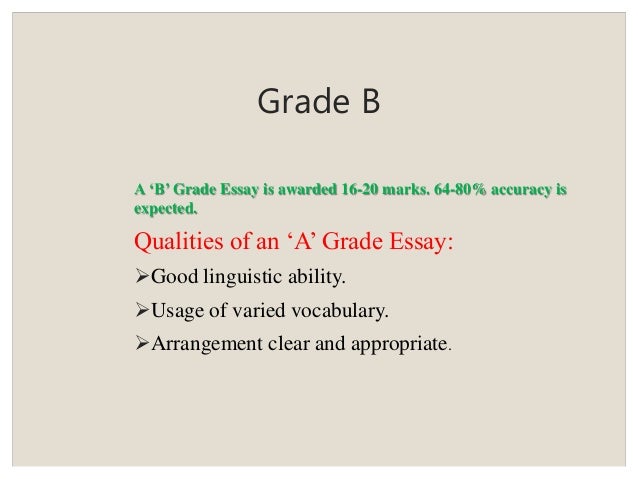 Grade B

A 'B' Grade Essay is awarded 16-20 marks. 64-80% accuracy is expected.

Qualities of an 'A' Grade Essay:

➢Good linguistic ability.

➢Usage of varied vocabulary.

➢Arrangement clear and appropriate.